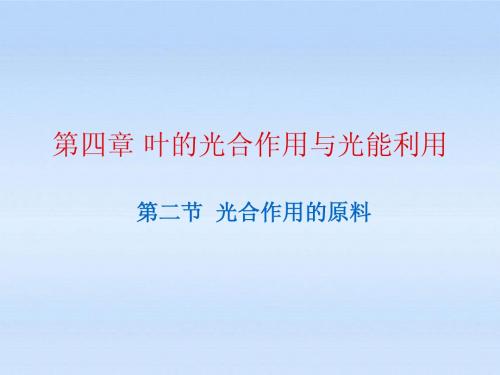 第四章 叶的光合作用与光能利用

第二节 光合作用的原料